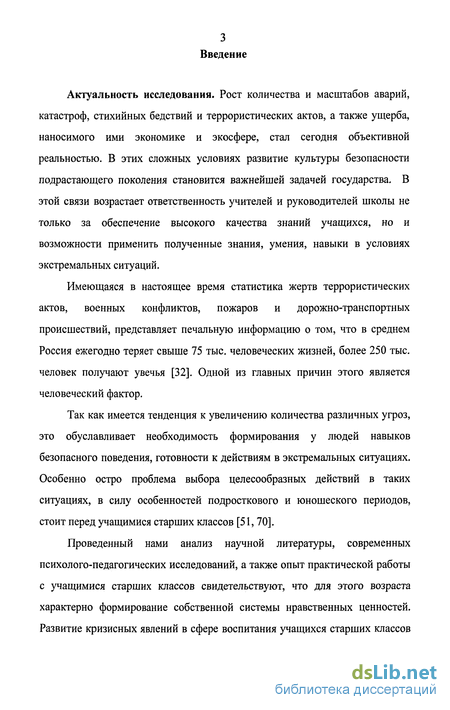 3

Введение

Актуальность исследования. Рост количества и масштабов аварий, катастроф, стихийных бедствий и террористических актов, а также ущерба, наносимого ими экономике и экосфере, стал сегодня объективной реальностью. В этих сложных условиях развитие культуры безопасности подрастающего поколения становится важнейшей задачей государства. В этой связи возрастает ответственность учителей и руководителей школы не только за обеспечение высокого качества знаний учащихся, но и возможности применить полученные знания, умения, навыки в условиях экстремальных ситуаций.

Имеющаяся в настоящее время статистика жертв террористических актов, военных конфликтов, пожаров и дорожно-транспортных происшествий, представляет печальную информацию о том, что в среднем Россия ежегодно теряет свыше 75 тыс. человеческих жизней, более 250 тыс. человек получают увечья [32]. Одной из главных причин этого является человеческий фактор.

Так как имеется тенденция к увеличению количества различных угроз, это обуславливает необходимость формирования у людей навыков безопасного поведения, готовности к действиям в экстремальных ситуациях. Особенно остро проблема выбора целесообразных действий в таких ситуациях, в силу особенностей подросткового и юношеского периодов, стоит перед учащимися старших классов [51, 70].

Проведенный нами анализ научной литературы, современных психолого-педагогических исследований, а также опыт практической работы с учащимися старших классов свидетельствуют, что для этого возраста характерно формирование собственной системы нравственных ценностей. Развитие кризисных явлений в сфере воспитания учащихся старших классов

dsLib.net
библиотека диссертаций